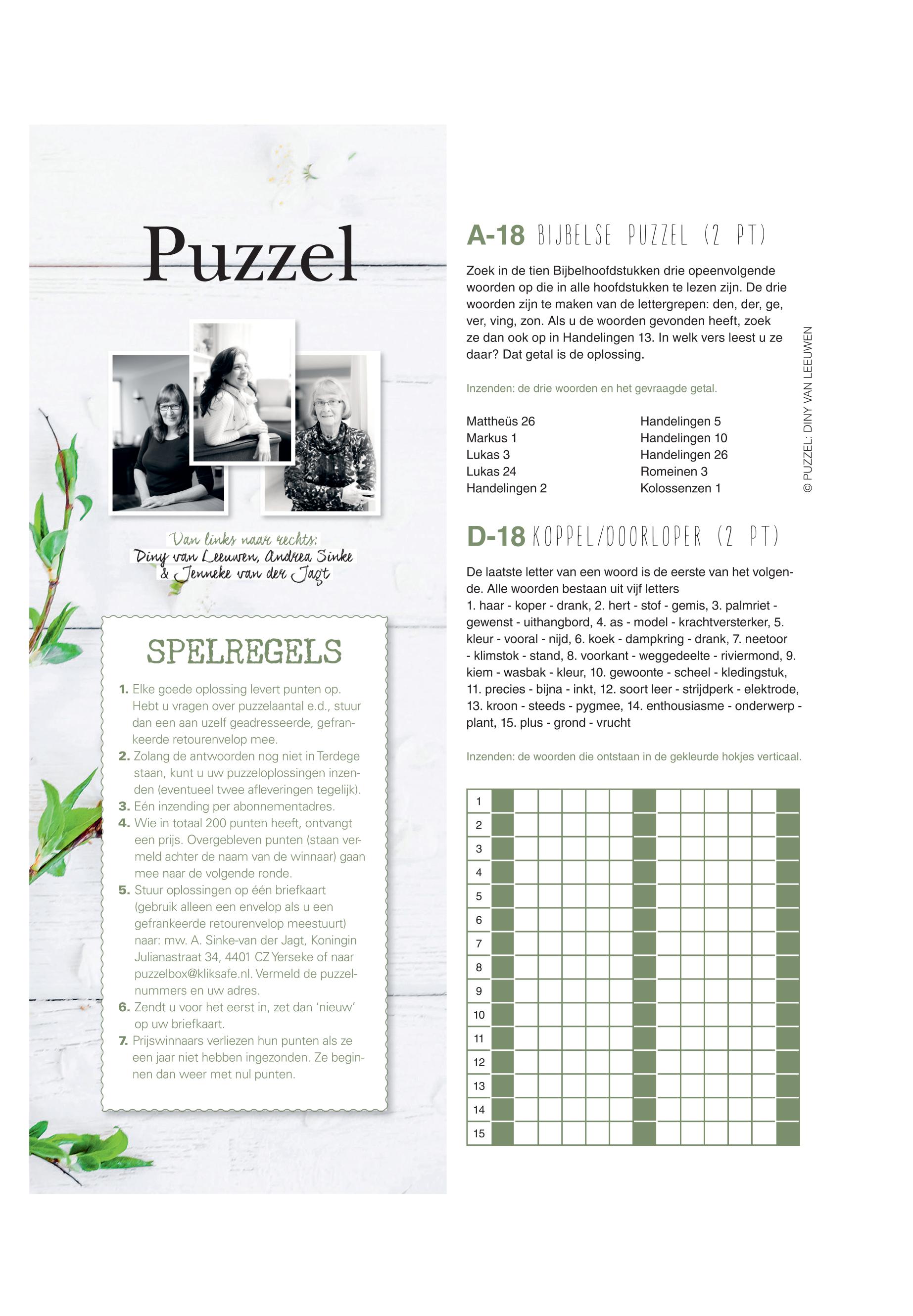 Puzzel

Van links naar rechts:
Diny van Leeuwen, Andrea Sinke
& Jenneke van der Jagt

SPELREGELS

1. Elke goede oplossing levert punten op. Hebt u vragen over puzzelaantal e.d., stuur dan een aan uzelf geadresseerde, gefrankeerde retourenvelop mee.
2. Zolang de antwoorden nog niet in Terdege staan, kunt u uw puzzeloplossingen inzenden (eventueel twee afleveringen tegelijk).
3. Eén inzending per abonnementadres.
4. Wie in totaal 200 punten heeft, ontvangt een prijs. Overgebleven punten (staan vermeld achter de naam van de winnaar) gaan mee naar de volgende ronde.
5. Stuur oplossingen op één briefkaart (gebruik alleen een envelop als u een gefrankeerde retourenvelop meestuurt) naar: mw. A. Sinke-van der Jagt, Koningin Julianastraat 34, 4401 CZ Yerseke of naar puzzelbox@kliksafe.nl. Vermeld de puzzelnummers en uw adres.
6. Zendt u voor het eerst in, zet dan 'nieuw' op uw briefkaart.
7. Prijswinnaars verliezen hun punten als ze een jaar niet hebben ingezonden. Ze beginnen dan weer met nul punten.

A-18 BIJBELSE PUZZEL (2 PT)

Zoek in de tien Bijbelhoofdstukken drie opeenvolgende woorden op die in alle hoofdstukken te lezen zijn. De drie woorden zijn te maken van de lettergrepen: den, der, ge, ver, ving, zon. Als u de woorden gevonden heeft, zoek ze dan ook op in Handelingen 13. In welk vers leest u ze daar? Dat getal is de oplossing.

Inzenden: de drie woorden en het gevraagde getal.

Mattheüs 26
Markus 1
Lukas 3
Lukas 24
Handelingen 2

Handelingen 5
Handelingen 10
Handelingen 26
Romeinen 3
Kolossenzen 1

© PUZZEL: DINY VAN LEEUWEN

D-18 KOPPEL/DOORLOPER (2 PT)

De laatste letter van een woord is de eerste van het volgende. Alle woorden bestaan uit vijf letters
1. haar - koper - drank, 2. hert - stof - gemis, 3. palmriet - gewenst - uithangbord, 4. as - model - krachtversterker, 5. kleur - vooral - nijd, 6. koek - dampkring - drank, 7. neetoor - klimstok - stand, 8. voorkant - weggedeelte - riviermond, 9. kiem - wasbak - kleur, 10. gewoonte - scheel - kledingstuk, 11. precies - bijna - inkt, 12. soort leer - strijdperk - elektrode, 13. kroon - steeds - pygmee, 14. enthousiasme - onderwerp - plant, 15. plus - grond - vrucht

Inzenden: de woorden die ontstaan in de gekleurde hokjes verticaal.

1
2
3
4
5
6
7
8
9
10
11
12
13
14
15